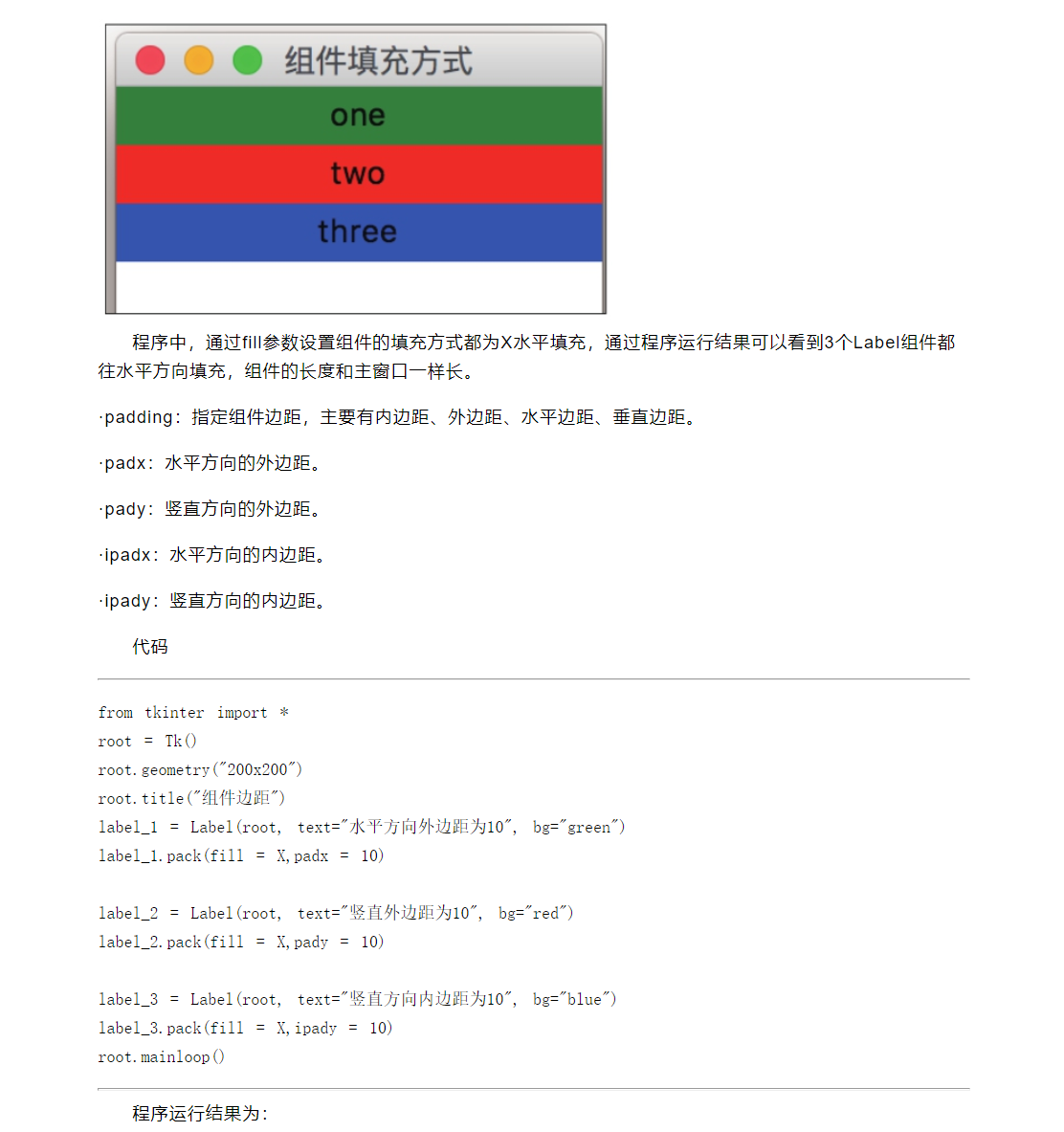 组件填充方式

one

two

three

程序中，通过fill参数设置组件的填充方式都为X水平填充，通过程序运行结果可以看到3个Label组件都往水平方向填充，组件的长度和主窗口一样长。

·padding：指定组件边距，主要有内边距、外边距、水平边距、垂直边距。

·padx：水平方向的外边距。

·pady：竖直方向的外边距。

·ipadx：水平方向的内边距。

·ipady：竖直方向的内边距。

代码

from tkinter import *
root = Tk()
root.geometry("200x200")
root.title("组件边距")
label_1 = Label(root, text="水平方向外边距为10", bg="green")
label_1.pack(fill = X,padx = 10)

label_2 = Label(root, text="竖直外边距为10", bg="red")
label_2.pack(fill = X,pady = 10)

label_3 = Label(root, text="竖直方向内边距为10", bg="blue")
label_3.pack(fill = X,ipady = 10)
root.mainloop()

程序运行结果为：